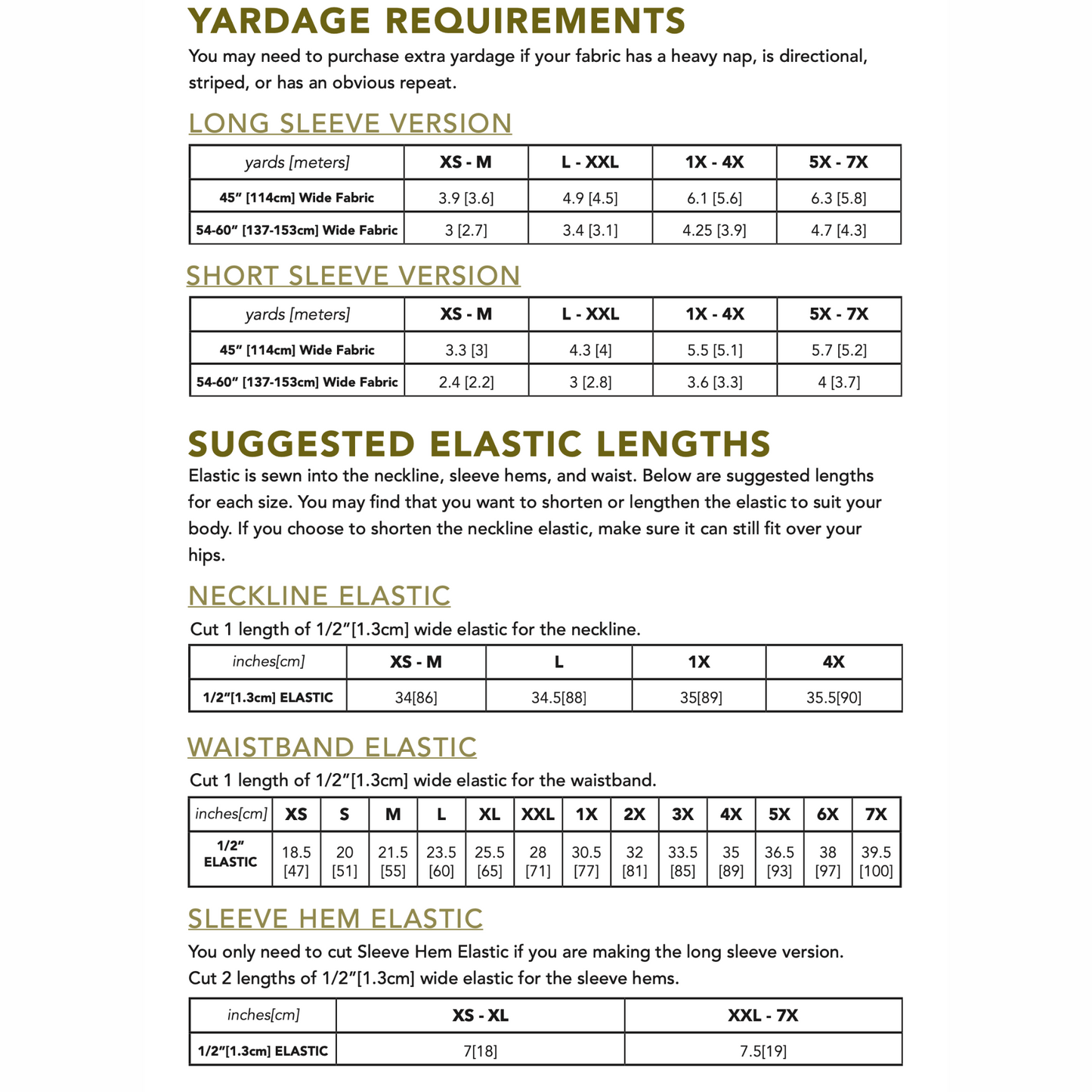 YARDAGE REQUIREMENTS

You may need to purchase extra yardage if your fabric has a heavy nap, is directional, striped, or has an obvious repeat.

LONG SLEEVE VERSION

| yards [meters] | XS - M | L - XXL | 1X - 4X | 5X - 7X |
|---|---|---|---|---|
| 45" [114cm] Wide Fabric | 3.9 [3.6] | 4.9 [4.5] | 6.1 [5.6] | 6.3 [5.8] |
| 54-60" [137-153cm] Wide Fabric | 3 [2.7] | 3.4 [3.1] | 4.25 [3.9] | 4.7 [4.3] |

SHORT SLEEVE VERSION

| yards [meters] | XS - M | L - XXL | 1X - 4X | 5X - 7X |
|---|---|---|---|---|
| 45" [114cm] Wide Fabric | 3.3 [3] | 4.3 [4] | 5.5 [5.1] | 5.7 [5.2] |
| 54-60" [137-153cm] Wide Fabric | 2.4 [2.2] | 3 [2.8] | 3.6 [3.3] | 4 [3.7] |

SUGGESTED ELASTIC LENGTHS

Elastic is sewn into the neckline, sleeve hems, and waist. Below are suggested lengths for each size. You may find that you want to shorten or lengthen the elastic to suit your body. If you choose to shorten the neckline elastic, make sure it can still fit over your hips.

NECKLINE ELASTIC

Cut 1 length of 1/2"[1.3cm] wide elastic for the neckline.

| inches[cm] | XS - M | L | 1X | 4X |
|---|---|---|---|---|
| 1/2"[1.3cm] ELASTIC | 34[86] | 34.5[88] | 35[89] | 35.5[90] |

WAISTBAND ELASTIC

Cut 1 length of 1/2"[1.3cm] wide elastic for the waistband.

| inches[cm] | XS | S | M | L | XL | XXL | 1X | 2X | 3X | 4X | 5X | 6X | 7X |
|---|---|---|---|---|---|---|---|---|---|---|---|---|---|
| 1/2" ELASTIC | 18.5 [47] | 20 [51] | 21.5 [55] | 23.5 [60] | 25.5 [65] | 28 [71] | 30.5 [77] | 32 [81] | 33.5 [85] | 35 [89] | 36.5 [93] | 38 [97] | 39.5 [100] |

SLEEVE HEM ELASTIC

You only need to cut Sleeve Hem Elastic if you are making the long sleeve version.
Cut 2 lengths of 1/2"[1.3cm] wide elastic for the sleeve hems.

| inches[cm] | XS - XL | XXL - 7X |
|---|---|---|
| 1/2"[1.3cm] ELASTIC | 7[18] | 7.5[19] |